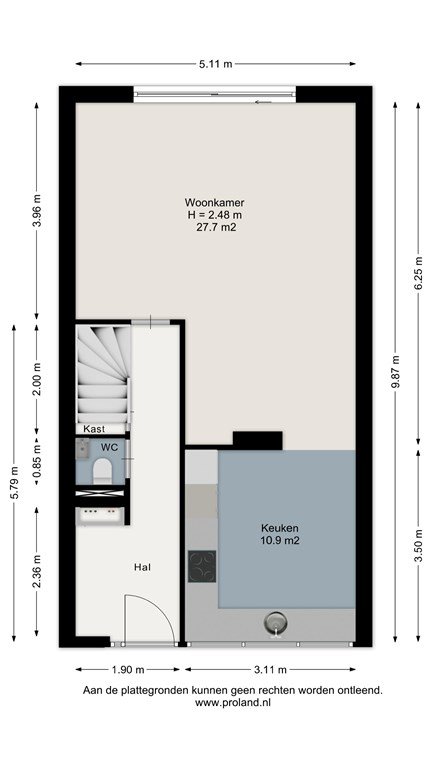 5.11 m

3.96 m

2.00 m

0.85 m

2.36 m

5.79 m

6.25 m

9.87 m

3.50 m

Woonkamer
H = 2.48 m
27.7 m2

Kast

WC

Hal

Keuken
10.9 m2

1.90 m

3.11 m

Aan de plattegronden kunnen geen rechten worden ontleend.
www.proland.nl